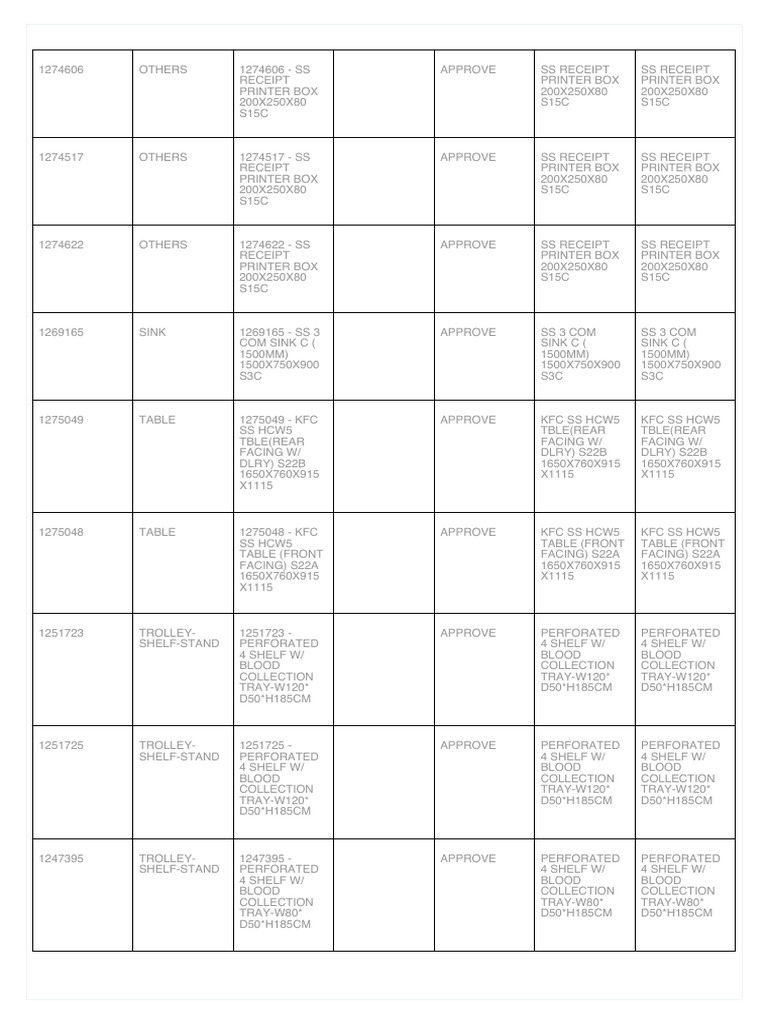 | | | | | | | |
|---|---|---|---|---|---|---|
| 1274606 | OTHERS | 1274606 - SS RECEIPT PRINTER BOX 200X250X80 S15C | | APPROVE | SS RECEIPT PRINTER BOX 200X250X80 S15C | SS RECEIPT PRINTER BOX 200X250X80 S15C |
| 1274517 | OTHERS | 1274517 - SS RECEIPT PRINTER BOX 200X250X80 S15C | | APPROVE | SS RECEIPT PRINTER BOX 200X250X80 S15C | SS RECEIPT PRINTER BOX 200X250X80 S15C |
| 1274622 | OTHERS | 1274622 - SS RECEIPT PRINTER BOX 200X250X80 S15C | | APPROVE | SS RECEIPT PRINTER BOX 200X250X80 S15C | SS RECEIPT PRINTER BOX 200X250X80 S15C |
| 1269165 | SINK | 1269165 - SS 3 COM SINK C ( 1500MM) 1500X750X900 S3C | | APPROVE | SS 3 COM SINK C ( 1500MM) 1500X750X900 S3C | SS 3 COM SINK C ( 1500MM) 1500X750X900 S3C |
| 1275049 | TABLE | 1275049 - KFC SS HCW5 TBLE(REAR FACING W/ DLRY) S22B 1650X760X915 X1115 | | APPROVE | KFC SS HCW5 TBLE(REAR FACING W/ DLRY) S22B 1650X760X915 X1115 | KFC SS HCW5 TBLE(REAR FACING W/ DLRY) S22B 1650X760X915 X1115 |
| 1275048 | TABLE | 1275048 - KFC SS HCW5 TABLE (FRONT FACING) S22A 1650X760X915 X1115 | | APPROVE | KFC SS HCW5 TABLE (FRONT FACING) S22A 1650X760X915 X1115 | KFC SS HCW5 TABLE (FRONT FACING) S22A 1650X760X915 X1115 |
| 1251723 | TROLLEY-SHELF-STAND | 1251723 - PERFORATED 4 SHELF W/ BLOOD COLLECTION TRAY-W120* D50*H185CM | | APPROVE | PERFORATED 4 SHELF W/ BLOOD COLLECTION TRAY-W120* D50*H185CM | PERFORATED 4 SHELF W/ BLOOD COLLECTION TRAY-W120* D50*H185CM |
| 1251725 | TROLLEY-SHELF-STAND | 1251725 - PERFORATED 4 SHELF W/ BLOOD COLLECTION TRAY-W120* D50*H185CM | | APPROVE | PERFORATED 4 SHELF W/ BLOOD COLLECTION TRAY-W120* D50*H185CM | PERFORATED 4 SHELF W/ BLOOD COLLECTION TRAY-W120* D50*H185CM |
| 1247395 | TROLLEY-SHELF-STAND | 1247395 - PERFORATED 4 SHELF W/ BLOOD COLLECTION TRAY-W80* D50*H185CM | | APPROVE | PERFORATED 4 SHELF W/ BLOOD COLLECTION TRAY-W80* D50*H185CM | PERFORATED 4 SHELF W/ BLOOD COLLECTION TRAY-W80* D50*H185CM |